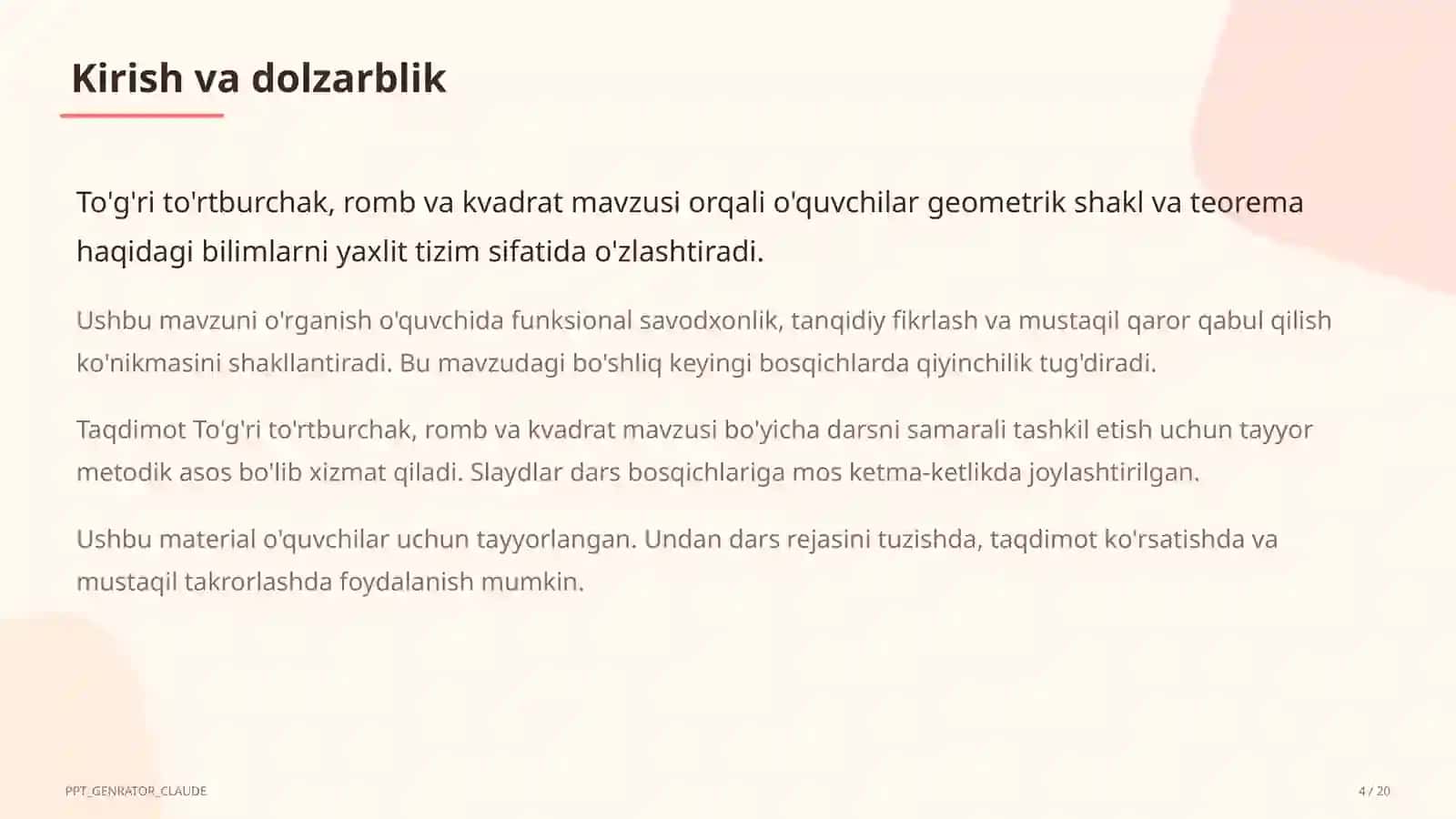 Kirish va dolzarblik

To'g'ri to'rtburchak, romb va kvadrat mavzusi orqali o'quvchilar geometrik shakl va teorema haqidagi bilimlarni yaxlit tizim sifatida o'zlashtiradi.

Ushbu mavzuni o'rganish o'quvchida funksional savodxonlik, tanqidiy fikrlash va mustaqil qaror qabul qilish ko'nikmasini shakllantiradi. Bu mavzudagi bo'shliq keyingi bosqichlarda qiyinchilik tug'diradi.

Taqdimot To'g'ri to'rtburchak, romb va kvadrat mavzusi bo'yicha darsni samarali tashkil etish uchun tayyor metodik asos bo'lib xizmat qiladi. Slaydlar dars bosqichlariga mos ketma-ketlikda joylashtirilgan.

Ushbu material o'quvchilar uchun tayyorlangan. Undan dars rejasini tuzishda, taqdimot ko'rsatishda va mustaqil takrorlashda foydalanish mumkin.

PPT_GENRATOR_CLAUDE

4 / 20